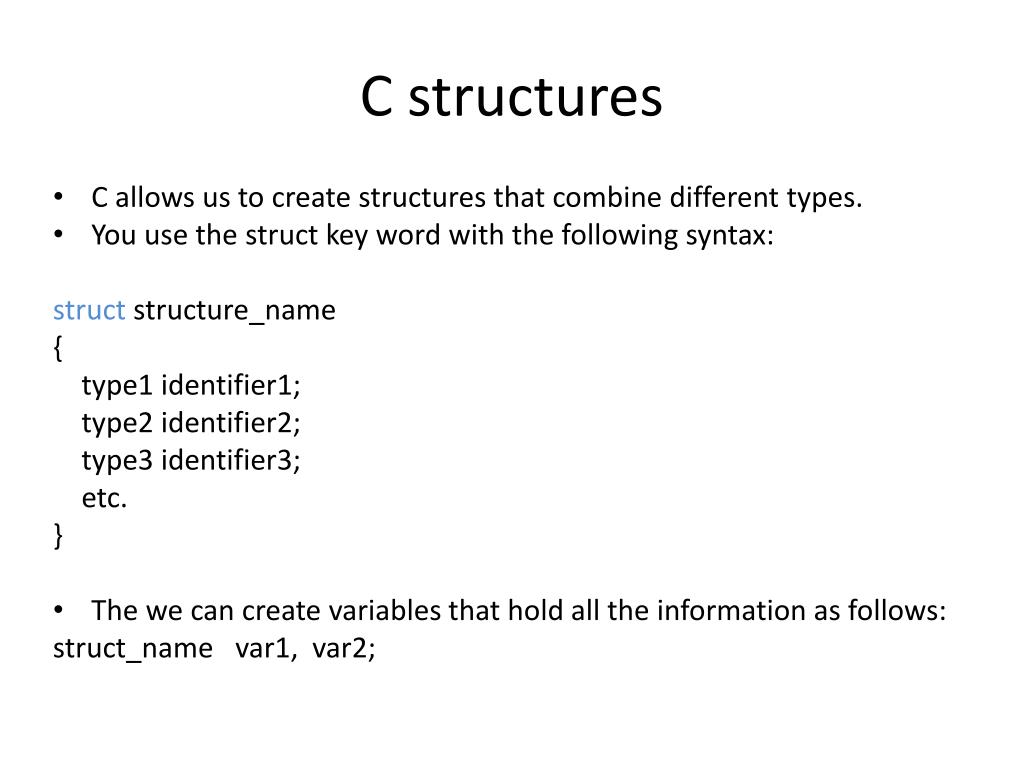 C structures

• C allows us to create structures that combine different types.
• You use the struct key word with the following syntax:

struct structure_name
{
type1 identifier1;
type2 identifier2;
type3 identifier3;
etc.
}

• The we can create variables that hold all the information as follows:
struct_name var1, var2;